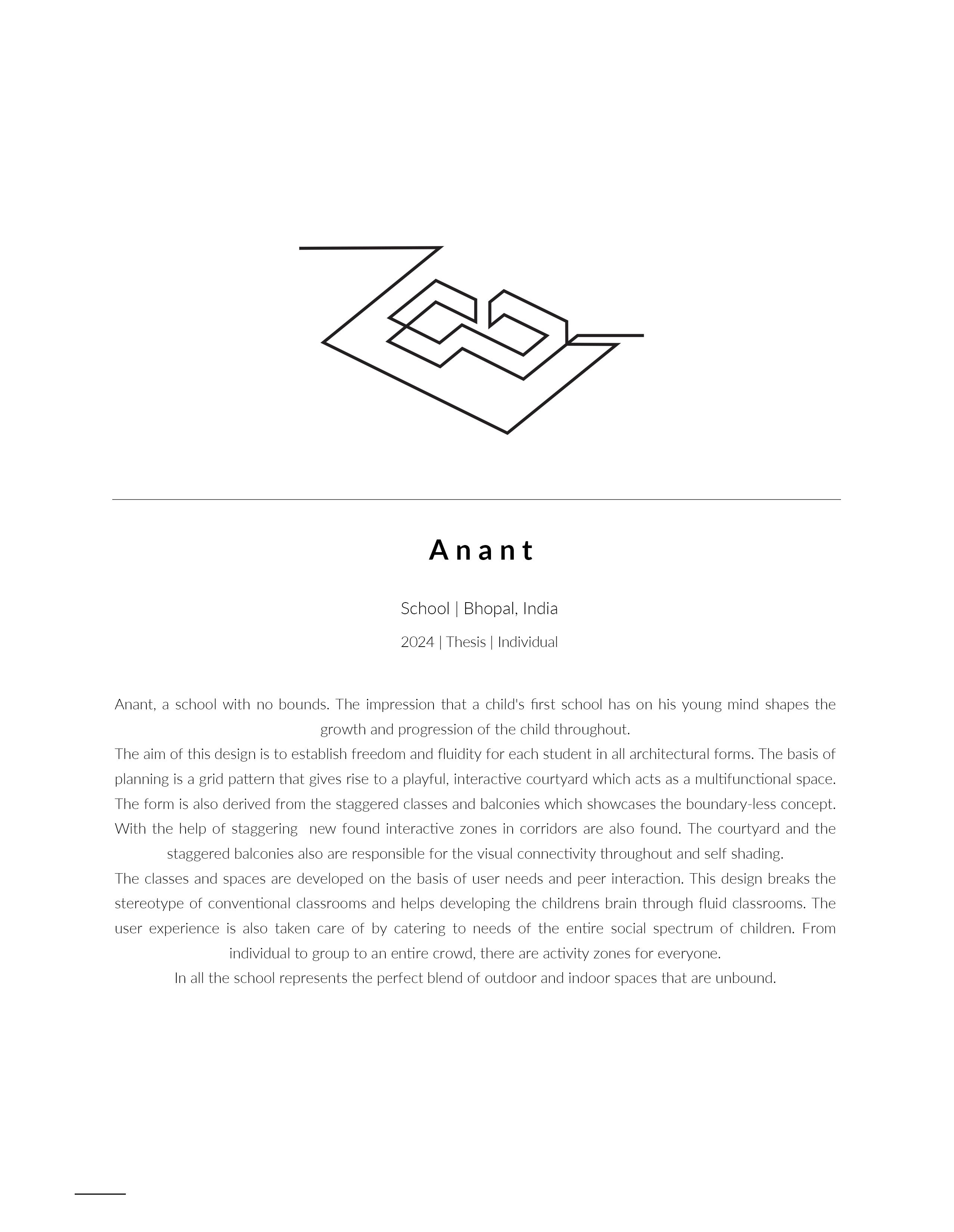 Anant

School | Bhopal, India

2024 | Thesis | Individual

Anant, a school with no bounds. The impression that a child's first school has on his young mind shapes the growth and progression of the child throughout.
The aim of this design is to establish freedom and fluidity for each student in all architectural forms. The basis of planning is a grid pattern that gives rise to a playful, interactive courtyard which acts as a multifunctional space. The form is also derived from the staggered classes and balconies which showcases the boundary-less concept. With the help of staggering new found interactive zones in corridors are also found. The courtyard and the staggered balconies also are responsible for the visual connectivity throughout and self shading.
The classes and spaces are developed on the basis of user needs and peer interaction. This design breaks the stereotype of conventional classrooms and helps developing the childrens brain through fluid classrooms. The user experience is also taken care of by catering to needs of the entire social spectrum of children. From individual to group to an entire crowd, there are activity zones for everyone.
In all the school represents the perfect blend of outdoor and indoor spaces that are unbound.